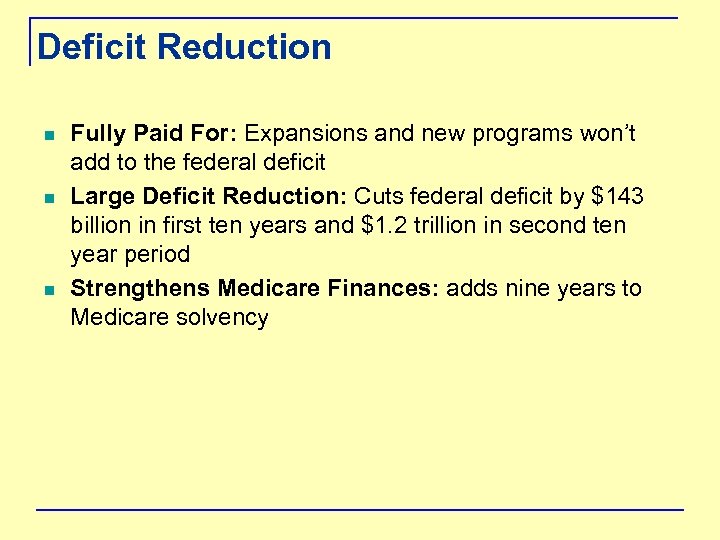 Deficit Reduction

• Fully Paid For: Expansions and new programs won't add to the federal deficit
• Large Deficit Reduction: Cuts federal deficit by $143 billion in first ten years and $1.2 trillion in second ten year period
• Strengthens Medicare Finances: adds nine years to Medicare solvency